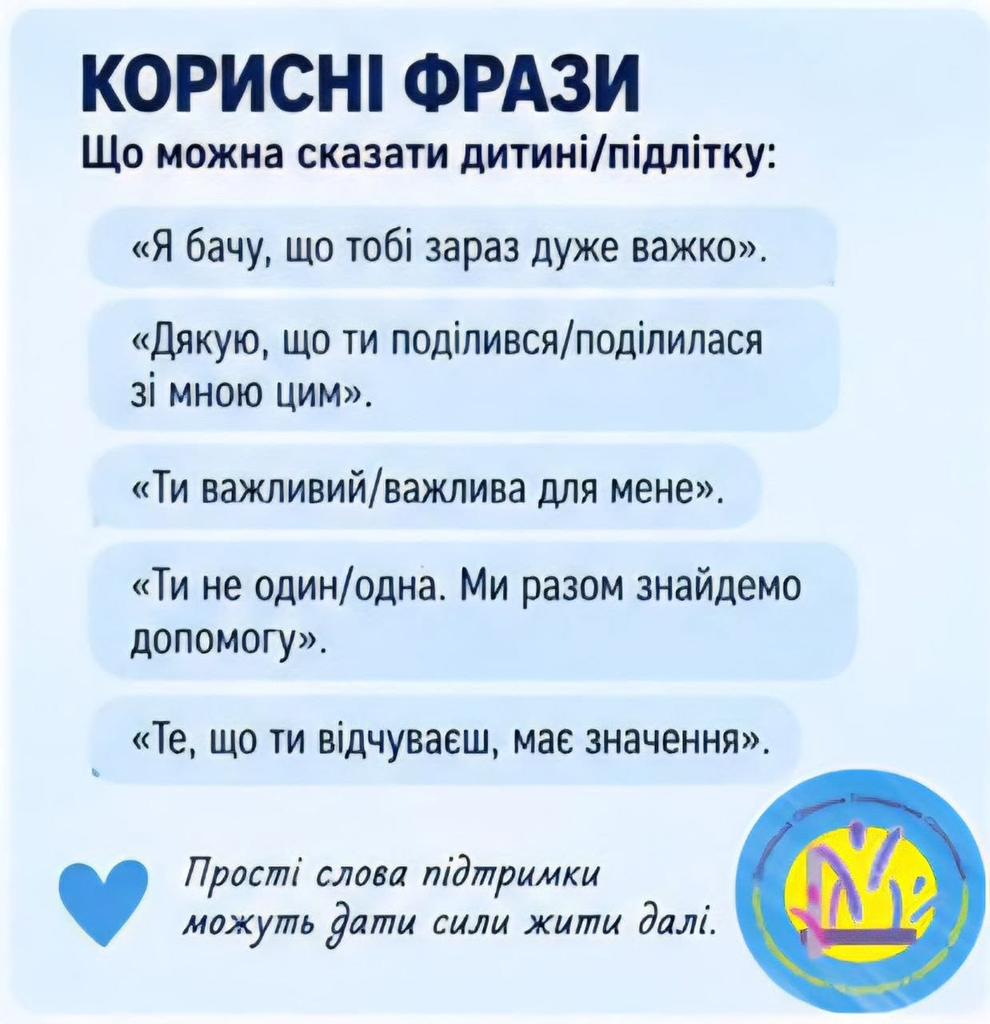 КОРИСНІ ФРАЗИ
Що можна сказати дитині/підлітку:

«Я бачу, що тобі зараз дуже важко».

«Дякую, що ти поділився/поділилася зі мною цим».

«Ти важливий/важлива для мене».

«Ти не один/одна. Ми разом знайдемо допомогу».

«Те, що ти відчуваєш, має значення».

Прості слова підтримки можуть дати сили жити далі.